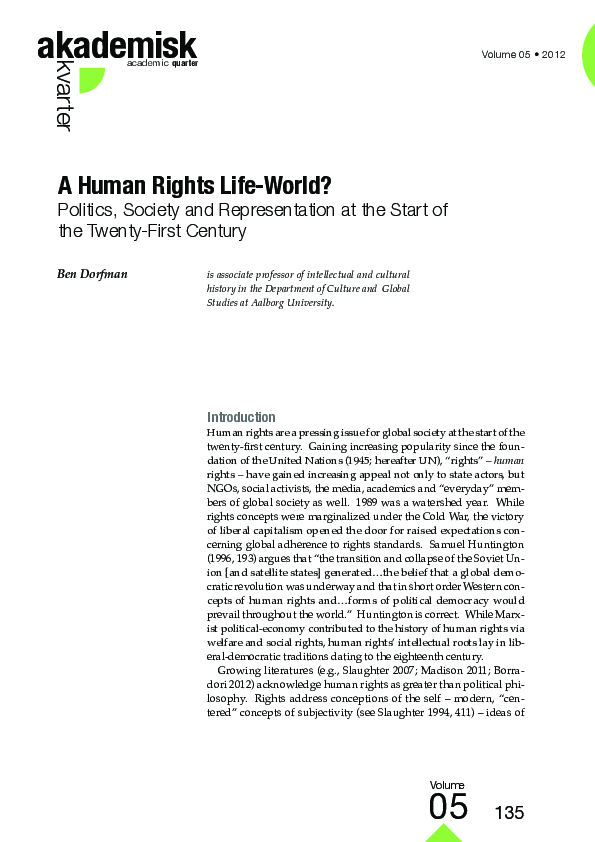 akademisk
academic quarter
kvarter

Volume 05 • 2012

A Human Rights Life-World?
Politics, Society and Representation at the Start of the Twenty-First Century

Ben Dorfman

is associate professor of intellectual and cultural history in the Department of Culture and Global Studies at Aalborg University.

Introduction
Human rights are a pressing issue for global society at the start of the twenty-first century. Gaining increasing popularity since the foundation of the United Nations (1945; hereafter UN), "rights" – human rights – have gained increasing appeal not only to state actors, but NGOs, social activists, the media, academics and "everyday" members of global society as well. 1989 was a watershed year. While rights concepts were marginalized under the Cold War, the victory of liberal capitalism opened the door for raised expectations concerning global adherence to rights standards. Samuel Huntington (1996, 193) argues that "the transition and collapse of the Soviet Union [and satellite states] generated…the belief that a global democratic revolution was underway and that in short order Western concepts of human rights and…forms of political democracy would prevail throughout the world." Huntington is correct. While Marxist political-economy contributed to the history of human rights via welfare and social rights, human rights' intellectual roots lay in liberal-democratic traditions dating to the eighteenth century.

Growing literatures (e.g., Slaughter 2007; Madison 2011; Borradori 2012) acknowledge human rights as greater than political philosophy. Rights address conceptions of the self – modern, "centered" concepts of subjectivity (see Slaughter 1994, 411) – ideas of

Volume
05
135